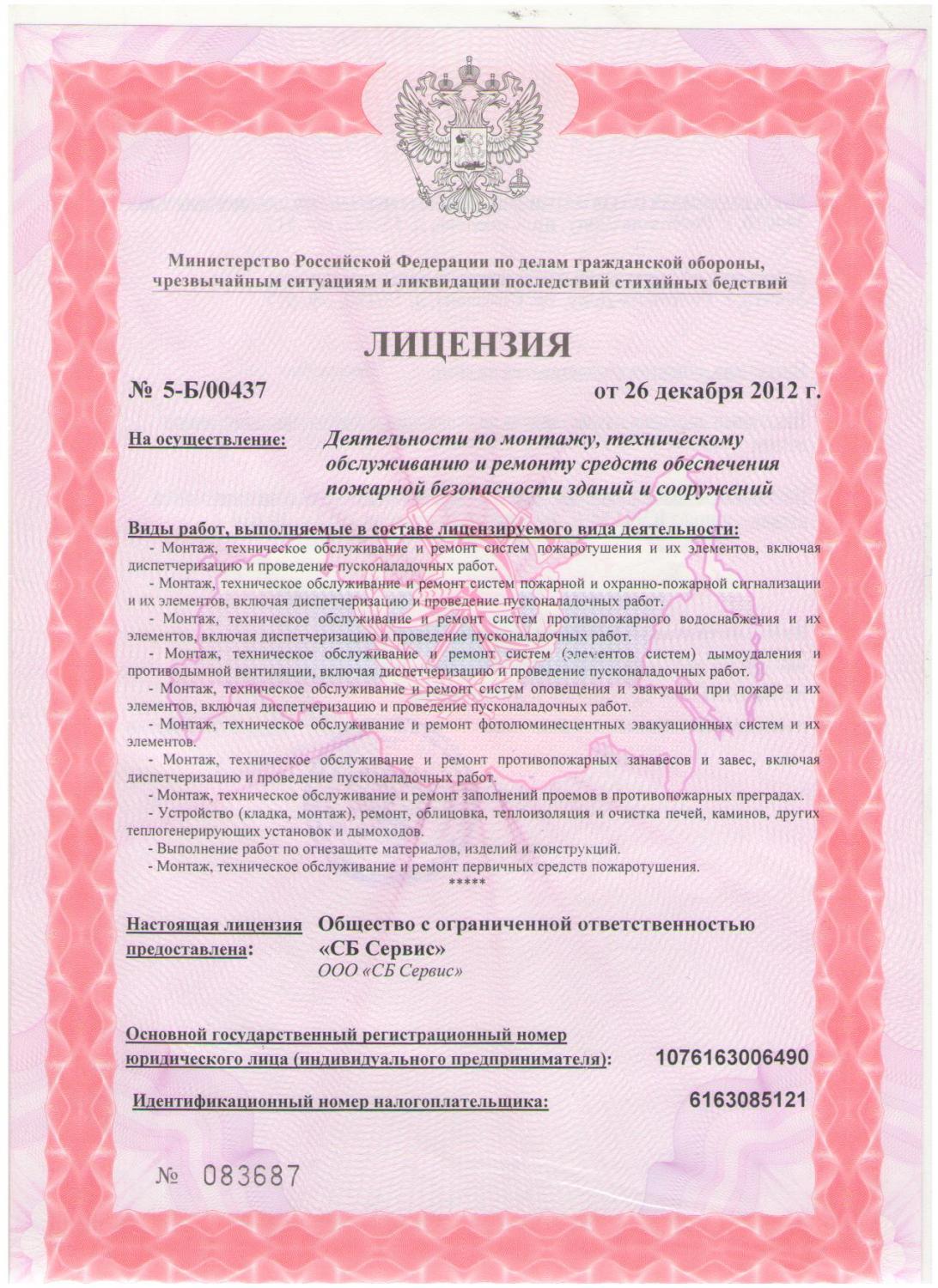 Министерство Российской Федерации по делам гражданской обороны, чрезвычайным ситуациям и ликвидации последствий стихийных бедствий

ЛИЦЕНЗИЯ

№ 5-Б/00437

от 26 декабря 2012 г.

На осуществление: Деятельности по монтажу, техническому обслуживанию и ремонту средств обеспечения пожарной безопасности зданий и сооружений

Виды работ, выполняемые в составе лицензируемого вида деятельности:

- Монтаж, техническое обслуживание и ремонт систем пожаротушения и их элементов, включая диспетчеризацию и проведение пусконаладочных работ.

- Монтаж, техническое обслуживание и ремонт систем пожарной и охранно-пожарной сигнализации и их элементов, включая диспетчеризацию и проведение пусконаладочных работ.

- Монтаж, техническое обслуживание и ремонт систем противопожарного водоснабжения и их элементов, включая диспетчеризацию и проведение пусконаладочных работ.

- Монтаж, техническое обслуживание и ремонт систем (элементов систем) дымоудаления и противодымной вентиляции, включая диспетчеризацию и проведение пусконаладочных работ.

- Монтаж, техническое обслуживание и ремонт систем оповещения и эвакуации при пожаре и их элементов, включая диспетчеризацию и проведение пусконаладочных работ.

- Монтаж, техническое обслуживание и ремонт фотолюминесцентных эвакуационных систем и их элементов.

- Монтаж, техническое обслуживание и ремонт противопожарных занавесов и завес, включая диспетчеризацию и проведение пусконаладочных работ.

- Монтаж, техническое обслуживание и ремонт заполнений проемов в противопожарных преградах.

- Устройство (кладка, монтаж), ремонт, облицовка, теплоизоляция и очистка печей, каминов, других теплогенерирующих установок и дымоходов.

- Выполнение работ по огнезащите материалов, изделий и конструкций.

- Монтаж, техническое обслуживание и ремонт первичных средств пожаротушения.

*****

Настоящая лицензия предоставлена: Общество с ограниченной ответственностью «СБ Сервис»
ООО «СБ Сервис»

Основной государственный регистрационный номер юридического лица (индивидуального предпринимателя): 1076163006490

Идентификационный номер налогоплательщика: 6163085121

№ 083687